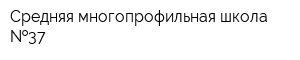 Средняя многопрофильная школа №37